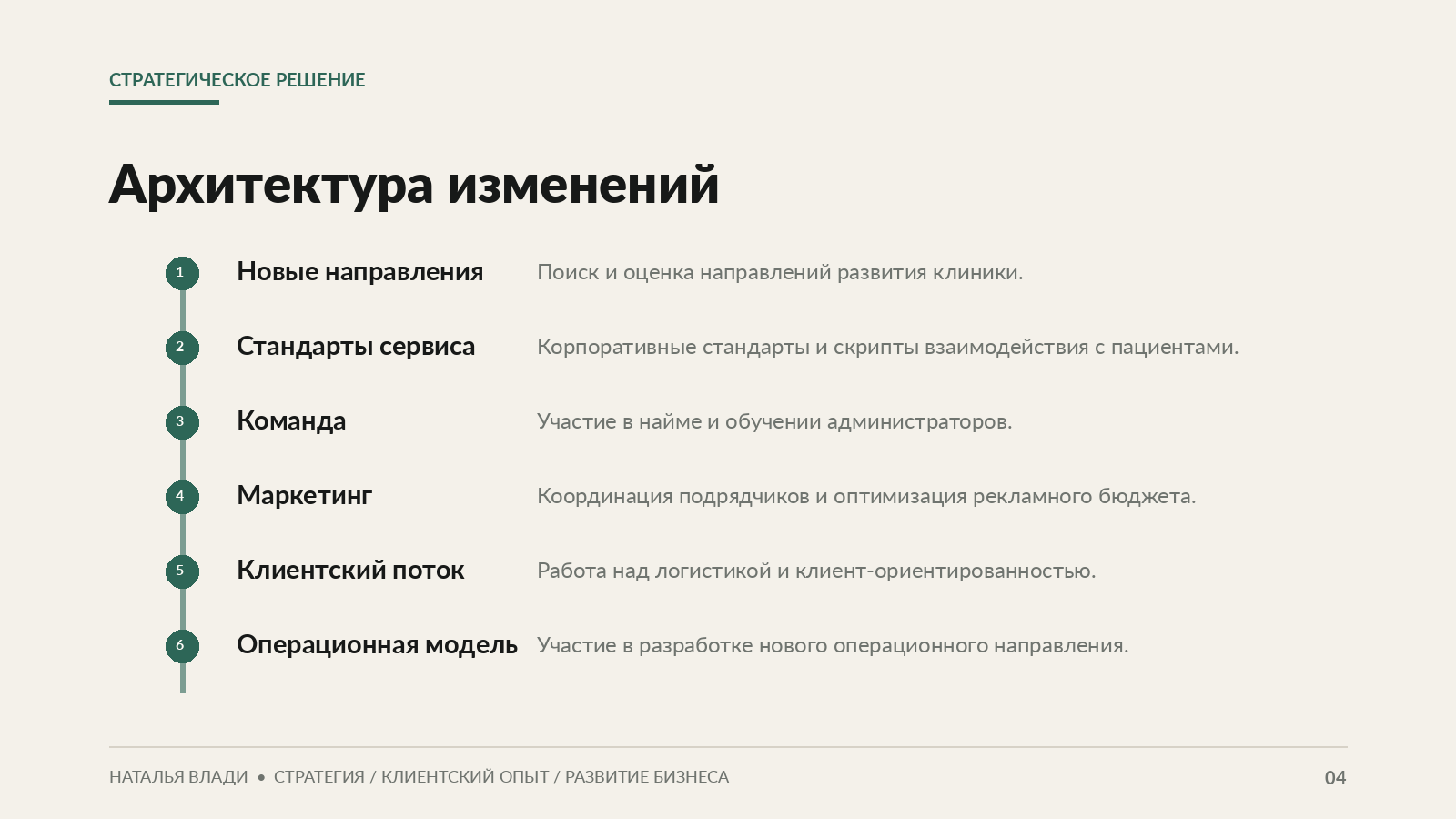 СТРАТЕГИЧЕСКОЕ РЕШЕНИЕ

Архитектура изменений

1 Новые направления Поиск и оценка направлений развития клиники.

2 Стандарты сервиса Корпоративные стандарты и скрипты взаимодействия с пациентами.

3 Команда Участие в найме и обучении администраторов.

4 Маркетинг Координация подрядчиков и оптимизация рекламного бюджета.

5 Клиентский поток Работа над логистикой и клиент-ориентированностью.

6 Операционная модель Участие в разработке нового операционного направления.

НАТАЛЬЯ ВЛАДИ • СТРАТЕГИЯ / КЛИЕНТСКИЙ ОПЫТ / РАЗВИТИЕ БИЗНЕСА

04